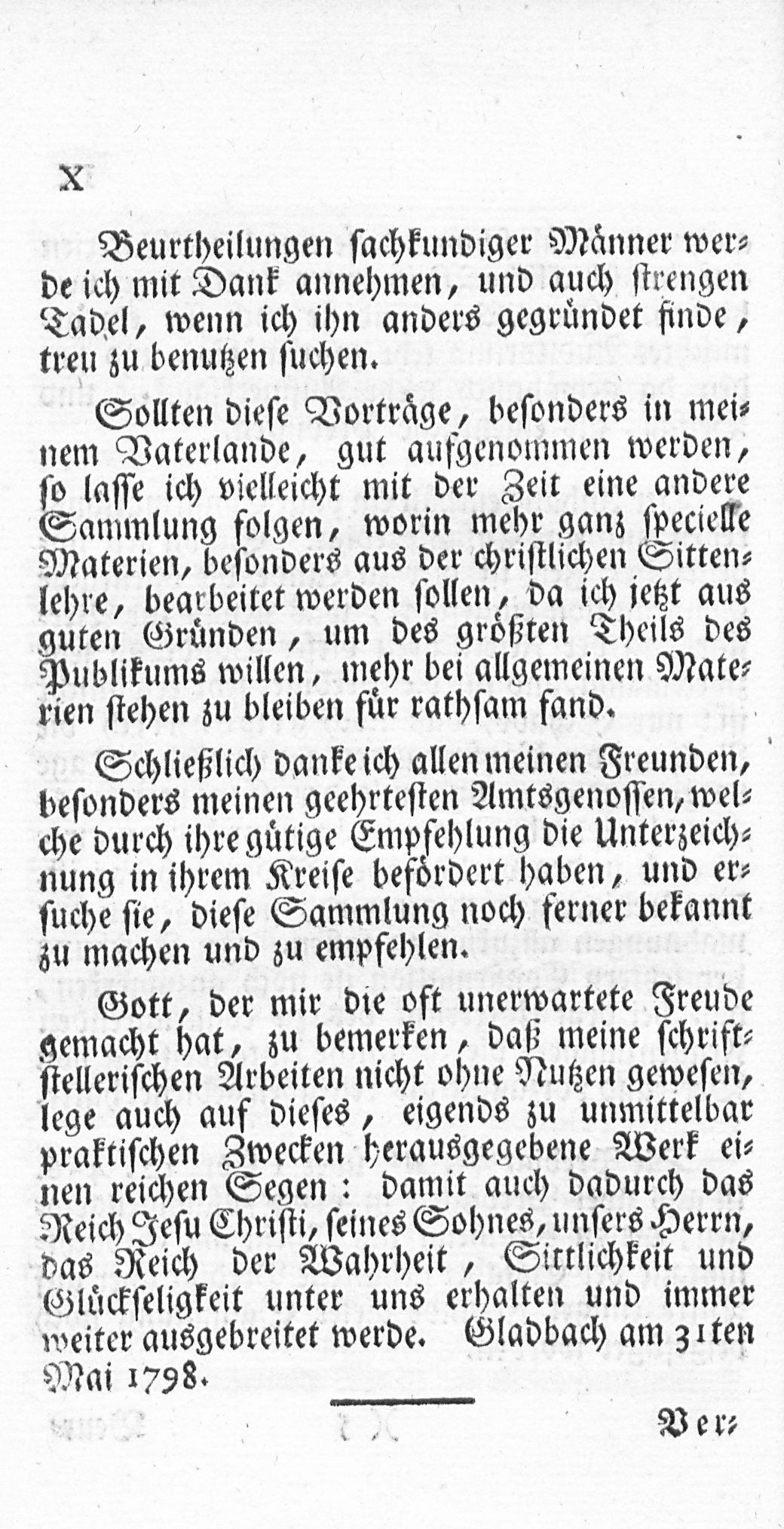 X

Beurtheilungen sachkundiger Männer werde ich mit Dank annehmen, und auch strengen Tadel, wenn ich ihn anders gegründet finde, treu zu benutzen suchen.

Sollten diese Vorträge, besonders in meinem Vaterlande, gut aufgenommen werden, so lasse ich vielleicht mit der Zeit eine andere Sammlung folgen, worin mehr ganz specielle Materien, besonders aus der christlichen Sittenlehre, bearbeitet werden sollen, da ich jetzt aus guten Gründen, um des größten Theils des Publikums willen, mehr bei allgemeinen Materien stehen zu bleiben für rathsam fand.

Schließlich danke ich allen meinen Freunden, besonders meinen geehrtesten Amtsgenossen, welche durch ihre gütige Empfehlung die Unterzeichnung in ihrem Kreise befördert haben, und ersuche sie, diese Sammlung noch ferner bekannt zu machen und zu empfehlen.

Gott, der mir die oft unerwartete Freude gemacht hat, zu bemerken, daß meine schriftstellerischen Arbeiten nicht ohne Nutzen gewesen, lege auch auf dieses, eigends zu unmittelbar praktischen Zwecken herausgegebene Werk einen reichen Segen: damit auch dadurch das Reich Jesu Christi, seines Sohnes, unsers Herrn, das Reich der Wahrheit, Sittlichkeit und Glückseligkeit unter uns erhalten und immer weiter ausgebreitet werde. Gladbach am 31ten Mai 1798.

Ver-